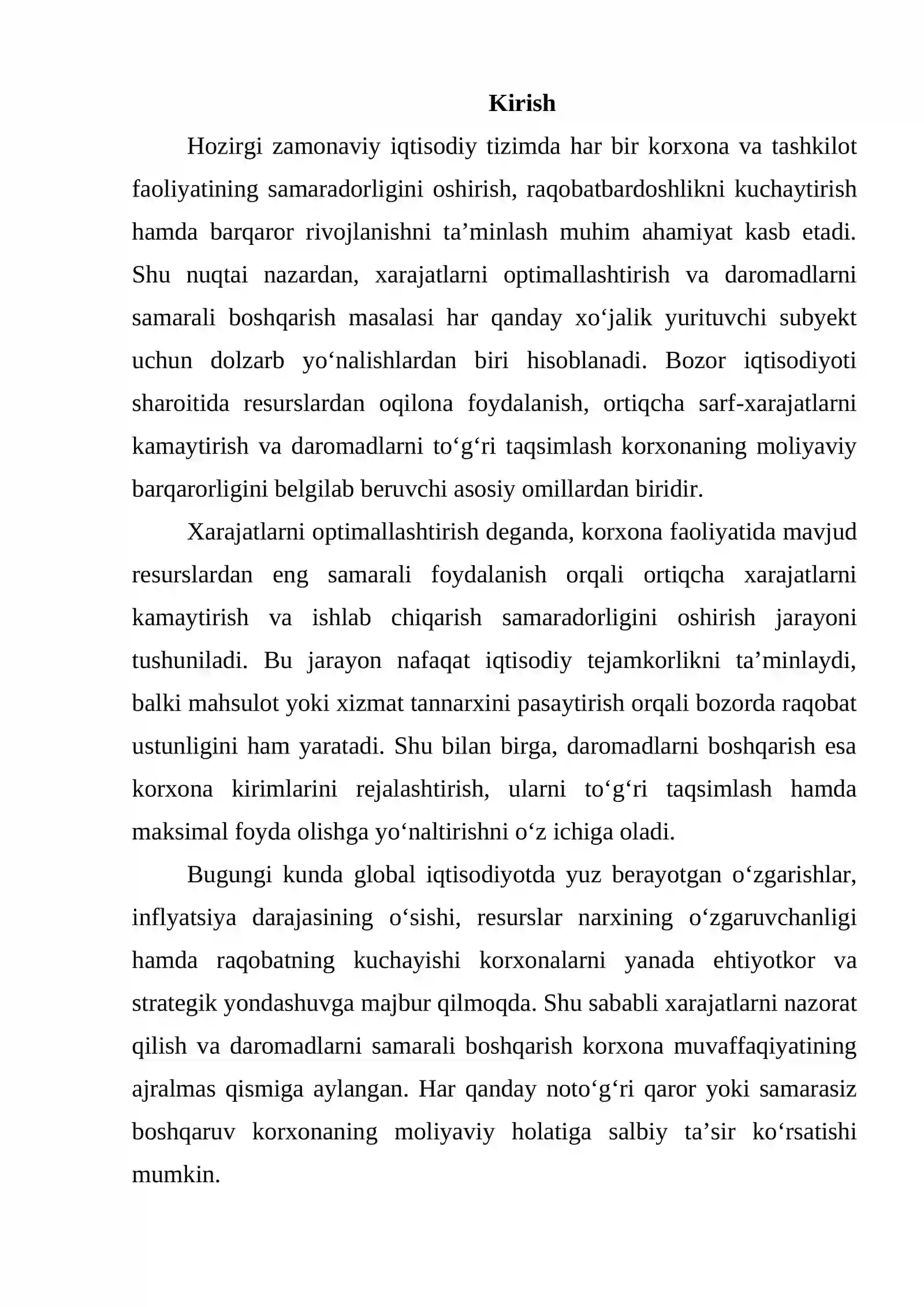 Kirish

Hozirgi zamonaviy iqtisodiy tizimda har bir korxona va tashkilot faoliyatining samaradorligini oshirish, raqobatbardoshlikni kuchaytirish hamda barqaror rivojlanishni ta'minlash muhim ahamiyat kasb etadi. Shu nuqtai nazardan, xarajatlarni optimallashtirish va daromadlarni samarali boshqarish masalasi har qanday xo'jalik yurituvchi subyekt uchun dolzarb yo'nalishlardan biri hisoblanadi. Bozor iqtisodiyoti sharoitida resurslardan oqilona foydalanish, ortiqcha sarf-xarajatlarni kamaytirish va daromadlarni to'g'ri taqsimlash korxonaning moliyaviy barqarorligini belgilab beruvchi asosiy omillardan biridir.

Xarajatlarni optimallashtirish deganda, korxona faoliyatida mavjud resurslardan eng samarali foydalanish orqali ortiqcha xarajatlarni kamaytirish va ishlab chiqarish samaradorligini oshirish jarayoni tushuniladi. Bu jarayon nafaqat iqtisodiy tejamkorlikni ta'minlaydi, balki mahsulot yoki xizmat tannarxini pasaytirish orqali bozorda raqobat ustunligini ham yaratadi. Shu bilan birga, daromadlarni boshqarish esa korxona kirimlarini rejalashtirish, ularni to'g'ri taqsimlash hamda maksimal foyda olishga yo'naltirishni o'z ichiga oladi.

Bugungi kunda global iqtisodiyotda yuz berayotgan o'zgarishlar, inflyatsiya darajasining o'sishi, resurslar narxining o'zgaruvchanligi hamda raqobatning kuchayishi korxonalarni yanada ehtiyotkor va strategik yondashuvga majbur qilmoqda. Shu sababli xarajatlarni nazorat qilish va daromadlarni samarali boshqarish korxona muvaffaqiyatining ajralmas qismiga aylangan. Har qanday noto'g'ri qaror yoki samarasiz boshqaruv korxonaning moliyaviy holatiga salbiy ta'sir ko'rsatishi mumkin.